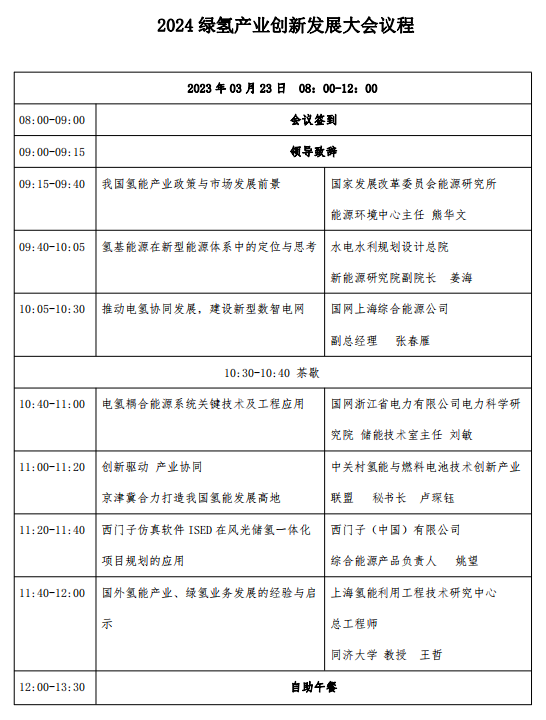 2024 绿氢产业创新发展大会议程

| 2023 年 03 月 23 日 08：00-12：00 | | |
|---|---|---|
| 08:00-09:00 | 会议签到 | |
| 09:00-09:15 | 领导致辞 | |
| 09:15-09:40 | 我国氢能产业政策与市场发展前景 | 国家发展改革委员会能源研究所 能源环境中心主任 熊华文 |
| 09:40-10:05 | 氢基能源在新型能源体系中的定位与思考 | 水电水利规划设计总院 新能源研究院副院长 姜海 |
| 10:05-10:30 | 推动电氢协同发展，建设新型数智电网 | 国网上海综合能源公司 副总经理 张春雁 |
| 10:30-10:40 茶歇 | | |
| 10:40-11:00 | 电氢耦合能源系统关键技术及工程应用 | 国网浙江省电力有限公司电力科学研究院 储能技术室主任 刘敏 |
| 11:00-11:20 | 创新驱动 产业协同 京津冀合力打造我国氢能发展高地 | 中关村氢能与燃料电池技术创新产业联盟 秘书长 卢琛钰 |
| 11:20-11:40 | 西门子仿真软件 ISED 在风光储氢一体化项目规划的应用 | 西门子（中国）有限公司 综合能源产品负责人 姚望 |
| 11:40-12:00 | 国外氢能产业、绿氢业务发展的经验与启示 | 上海氢能利用工程技术研究中心 总工程师 同济大学 教授 王哲 |
| 12:00-13:30 | 自助午餐 | |